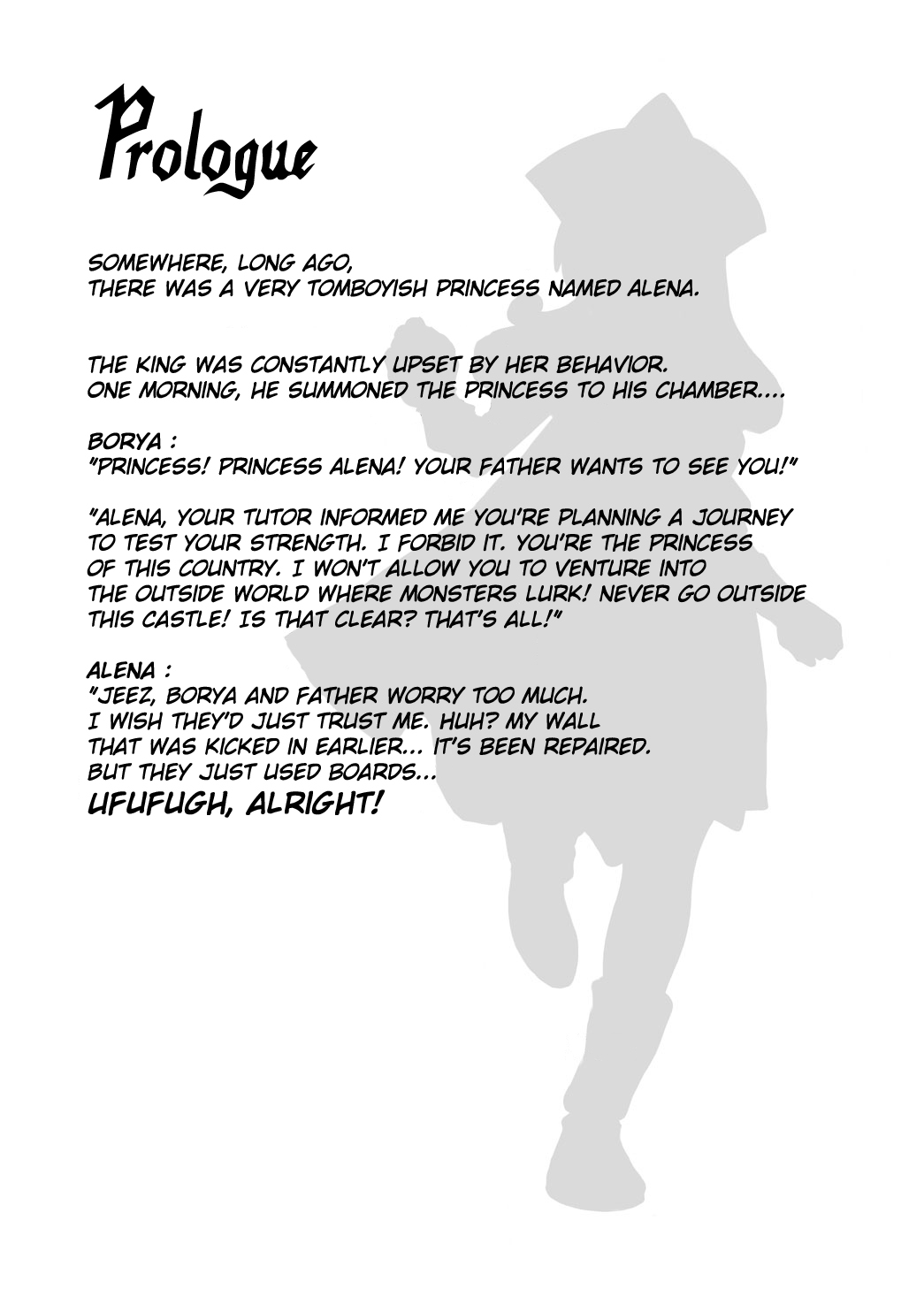 Prologue

SOMEWHERE, LONG AGO,
THERE WAS A VERY TOMBOYISH PRINCESS NAMED ALENA.

THE KING WAS CONSTANTLY UPSET BY HER BEHAVIOR.
ONE MORNING, HE SUMMONED THE PRINCESS TO HIS CHAMBER....

BORYA :
"PRINCESS! PRINCESS ALENA! YOUR FATHER WANTS TO SEE YOU!"

"ALENA, YOUR TUTOR INFORMED ME YOU'RE PLANNING A JOURNEY TO TEST YOUR STRENGTH. I FORBID IT. YOU'RE THE PRINCESS OF THIS COUNTRY. I WON'T ALLOW YOU TO VENTURE INTO THE OUTSIDE WORLD WHERE MONSTERS LURK! NEVER GO OUTSIDE THIS CASTLE! IS THAT CLEAR? THAT'S ALL!"

ALENA :
"JEEZ, BORYA AND FATHER WORRY TOO MUCH.
I WISH THEY'D JUST TRUST ME. HUH? MY WALL
THAT WAS KICKED IN EARLIER... IT'S BEEN REPAIRED.
BUT THEY JUST USED BOARDS...
UFUFUGH, ALRIGHT!